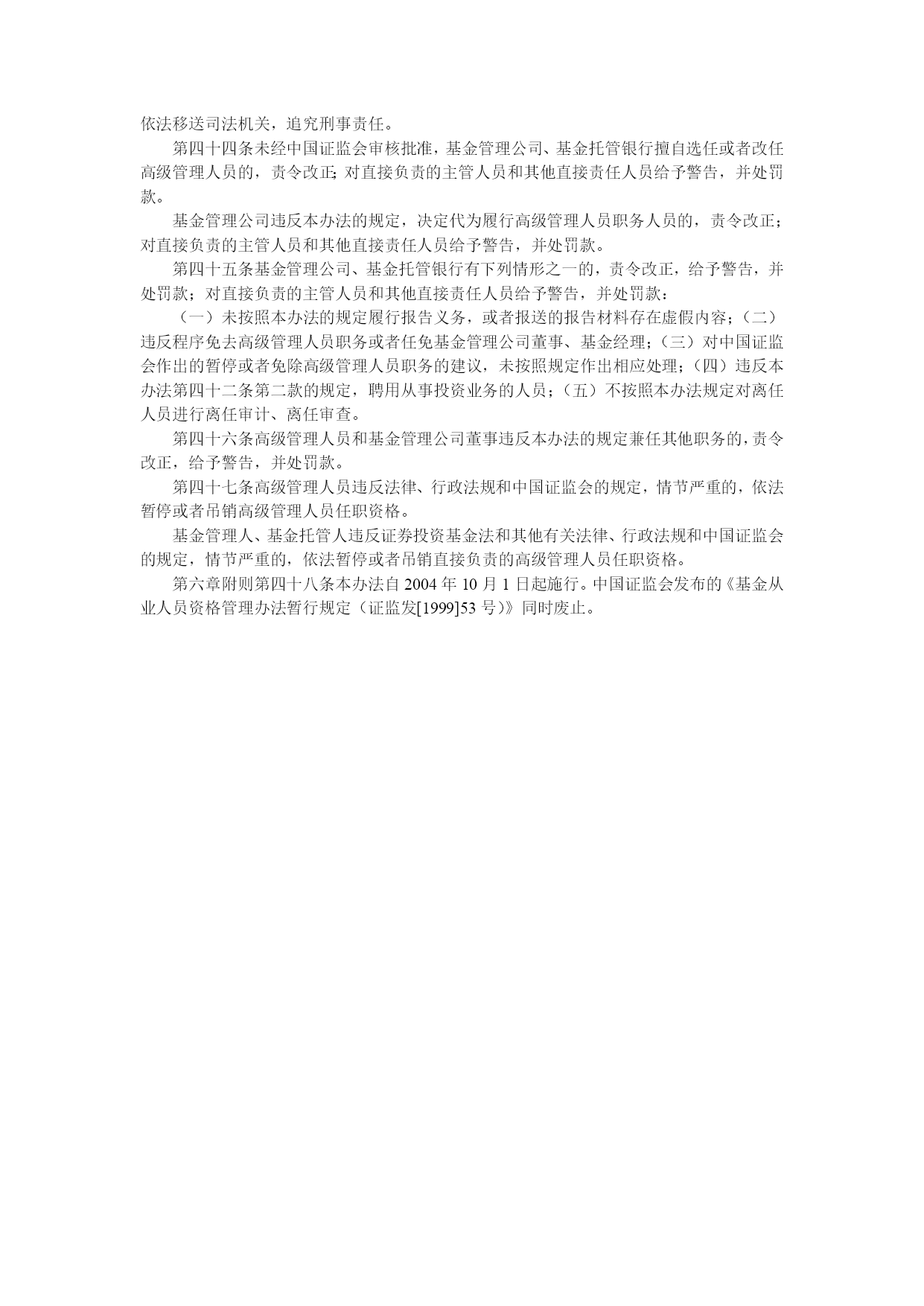 依法移送司法机关，追究刑事责任。

第四十四条未经中国证监会审核批准，基金管理公司、基金托管银行擅自选任或者改任高级管理人员的，责令改正；对直接负责的主管人员和其他直接责任人员给予警告，并处罚款。

基金管理公司违反本办法的规定，决定代为履行高级管理人员职务人员的，责令改正；对直接负责的主管人员和其他直接责任人员给予警告，并处罚款。

第四十五条基金管理公司、基金托管银行有下列情形之一的，责令改正，给予警告，并处罚款；对直接负责的主管人员和其他直接责任人员给予警告，并处罚款：

（一）未按照本办法的规定履行报告义务，或者报送的报告材料存在虚假内容；（二）违反程序免去高级管理人员职务或者任免基金管理公司董事、基金经理；（三）对中国证监会作出的暂停或者免除高级管理人员职务的建议，未按照规定作出相应处理；（四）违反本办法第四十二条第二款的规定，聘用从事投资业务的人员；（五）不按照本办法规定对离任人员进行离任审计、离任审查。

第四十六条高级管理人员和基金管理公司董事违反本办法的规定兼任其他职务的，责令改正，给予警告，并处罚款。

第四十七条高级管理人员违反法律、行政法规和中国证监会的规定，情节严重的，依法暂停或者吊销高级管理人员任职资格。

基金管理人、基金托管人违反证券投资基金法和其他有关法律、行政法规和中国证监会的规定，情节严重的，依法暂停或者吊销直接负责的高级管理人员任职资格。

第六章附则第四十八条本办法自 2004 年 10 月 1 日起施行。中国证监会发布的《基金从业人员资格管理办法暂行规定（证监发[1999]53 号)》同时废止。